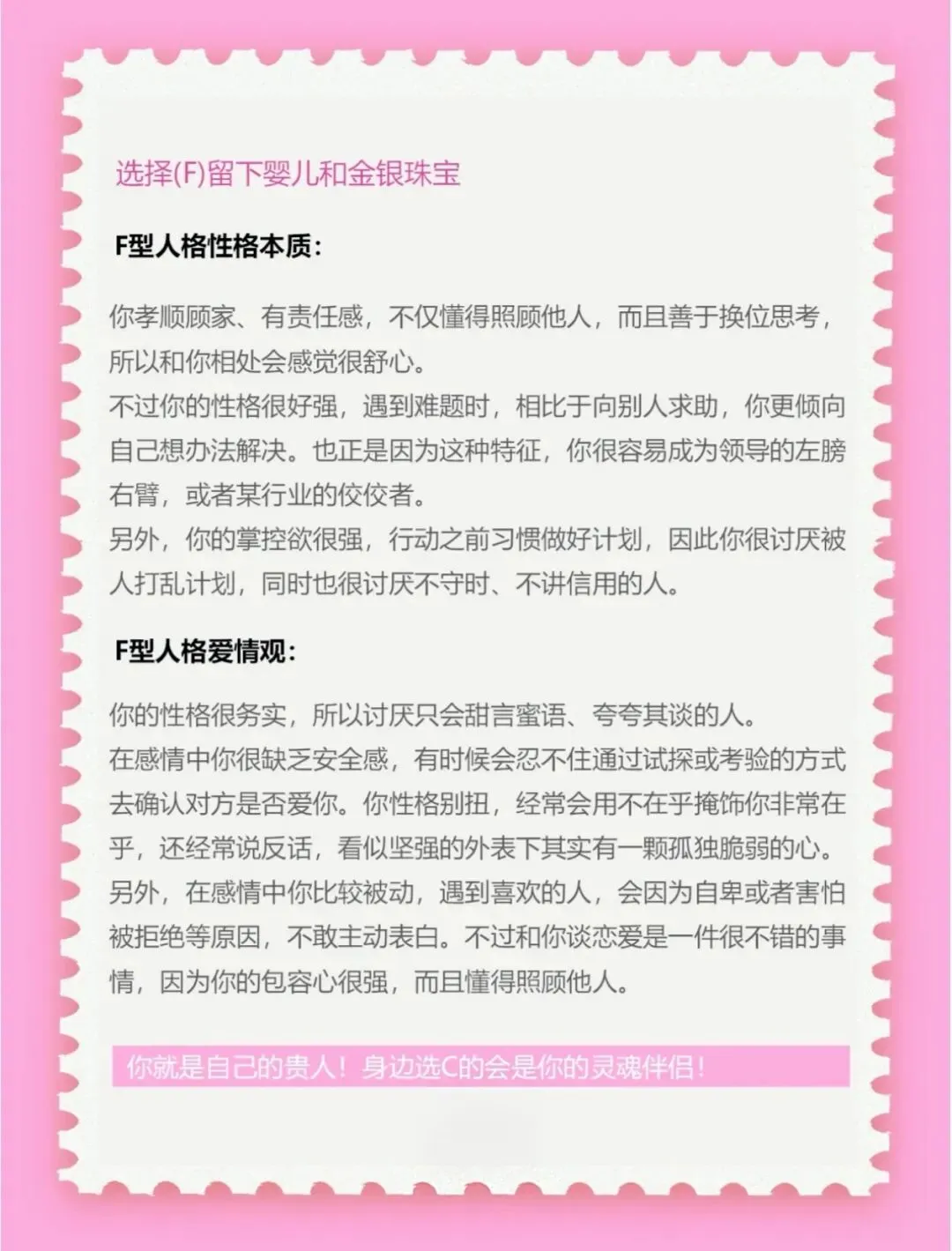 选择(F)留下婴儿和金银珠宝

F型人格性格本质：

你孝顺顾家、有责任感，不仅懂得照顾他人，而且善于换位思考，所以和你相处会感觉很舒心。
不过你的性格很好强，遇到难题时，相比于向别人求助，你更倾向自己想办法解决。也正是因为这种特征，你很容易成为领导的左膀右臂，或者某行业的佼佼者。
另外，你的掌控欲很强，行动之前习惯做好计划，因此你很讨厌被人打乱计划，同时也很讨厌不守时、不讲信用的人。

F型人格爱情观：

你的性格很务实，所以讨厌只会甜言蜜语、夸夸其谈的人。
在感情中你很缺乏安全感，有时候会忍不住通过试探或考验的方式去确认对方是否爱你。你性格别扭，经常会用不在乎掩饰你非常在乎，还经常说反话，看似坚强的外表下其实有一颗孤独脆弱的心。
另外，在感情中你比较被动，遇到喜欢的人，会因为自卑或者害怕被拒绝等原因，不敢主动表白。不过和你谈恋爱是一件很不错的事情，因为你的包容心很强，而且懂得照顾他人。

你就是自己的贵人！身边选C的会是你的灵魂伴侣！